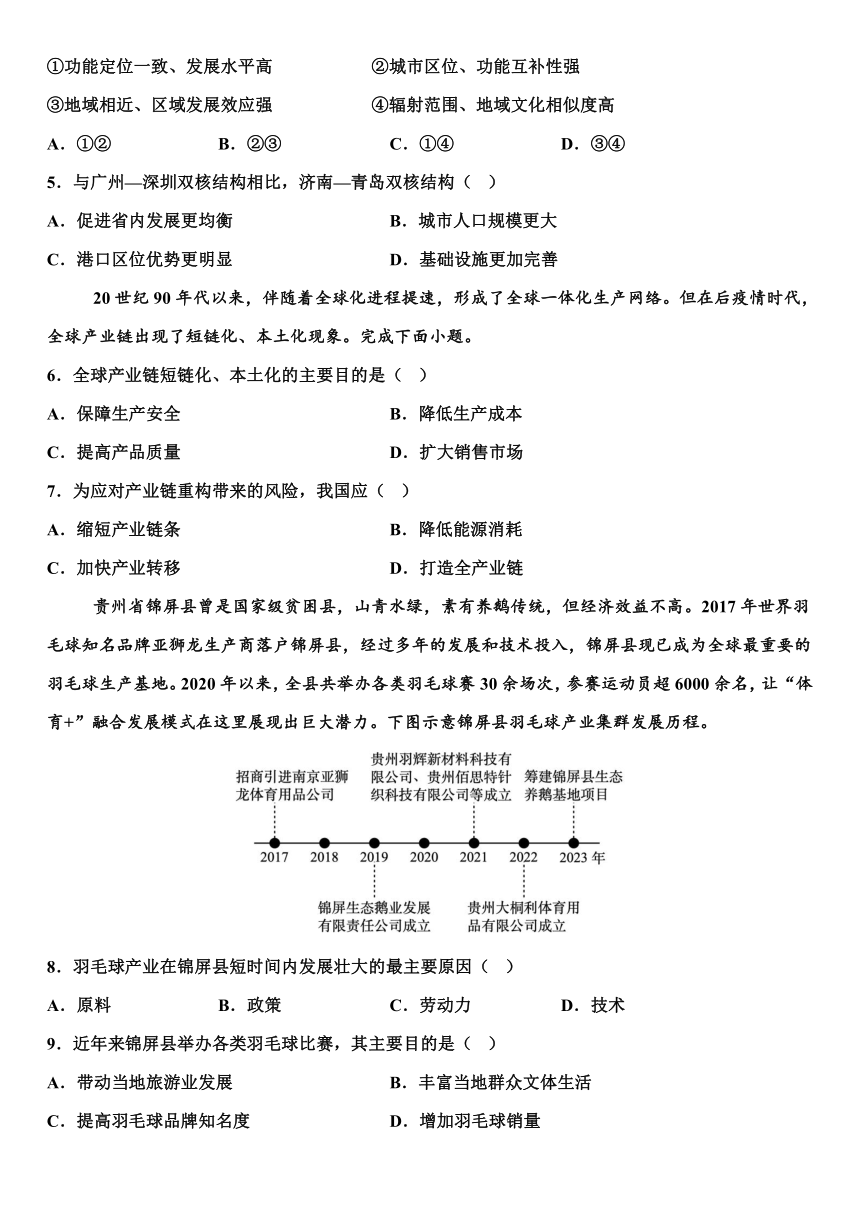 ①功能定位一致、发展水平高
②城市区位、功能互补性强
③地域相近、区域发展效应强
④辐射范围、地域文化相似度高
A．①②　　B．②③　　C．①④　　D．③④
5．与广州—深圳双核结构相比，济南—青岛双核结构（　）
A．促进省内发展更均衡
B．城市人口规模更大
C．港口区位优势更明显
D．基础设施更加完善

20 世纪 90 年代以来，伴随着全球化进程提速，形成了全球一体化生产网络。但在后疫情时代，全球产业链出现了短链化、本土化现象。完成下面小题。

6．全球产业链短链化、本土化的主要目的是（　）
A．保障生产安全
B．降低生产成本
C．提高产品质量
D．扩大销售市场
7．为应对产业链重构带来的风险，我国应（　）
A．缩短产业链条
B．降低能源消耗
C．加快产业转移
D．打造全产业链

贵州省锦屏县曾是国家级贫困县，山青水绿，素有养鹅传统，但经济效益不高。2017 年世界羽毛球知名品牌亚狮龙生产商落户锦屏县，经过多年的发展和技术投入，锦屏县现已成为全球最重要的羽毛球生产基地。2020 年以来，全县共举办各类羽毛球赛 30 余场次，参赛运动员超 6000 余名，让“体育+”融合发展模式在这里展现出巨大潜力。下图示意锦屏县羽毛球产业集群发展历程。

招商引进南京亚狮龙体育用品公司
贵州羽辉新材料科技有限公司、贵州佰思特针织科技有限公司等成立
筹建锦屏县生态养鹅基地项目
2017　2018　2019　2020　2021　2022　2023 年
锦屏生态鹅业发展有限责任公司成立
贵州大桐利体育用品有限公司成立

8．羽毛球产业在锦屏县短时间内发展壮大的最主要原因（　）
A．原料　　B．政策　　C．劳动力　　D．技术
9．近年来锦屏县举办各类羽毛球比赛，其主要目的是（　）
A．带动当地旅游业发展
B．丰富当地群众文体生活
C．提高羽毛球品牌知名度
D．增加羽毛球销量